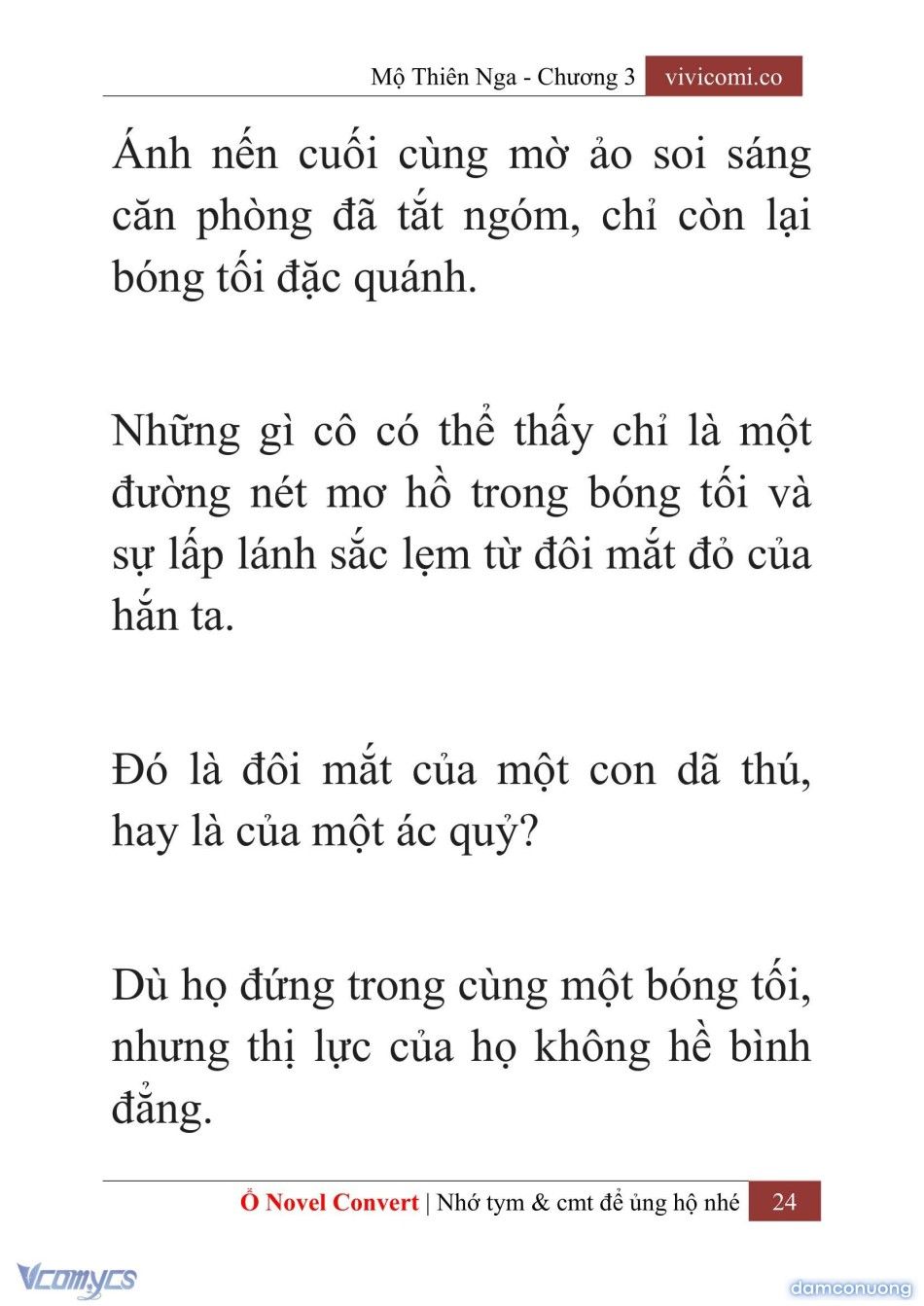 Mộ Thiên Nga - Chương 3 vivicomi.co

Ánh nến cuối cùng mờ ảo soi sáng căn phòng đã tắt ngóm, chỉ còn lại bóng tối đặc quánh.

Những gì cô có thể thấy chỉ là một đường nét mơ hồ trong bóng tối và sự lấp lánh sắc lẹm từ đôi mắt đỏ của hắn ta.

Đó là đôi mắt của một con dã thú, hay là của một ác quỷ?

Dù họ đứng trong cùng một bóng tối, nhưng thị lực của họ không hề bình đẳng.

Ổ Novel Convert | Nhớ tym & cmt để ủng hộ nhé 24

Vcomycs

damconuong